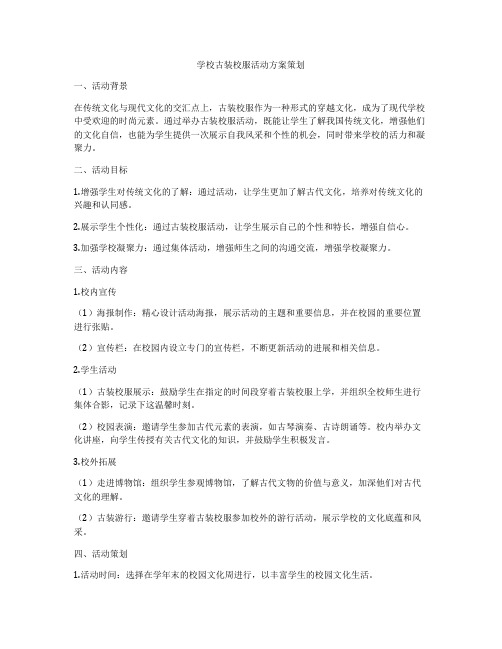 学校古装校服活动方案策划

一、活动背景

在传统文化与现代文化的交汇点上，古装校服作为一种形式的穿越文化，成为了现代学校中受欢迎的时尚元素。通过举办古装校服活动，既能让学生了解我国传统文化，增强他们的文化自信，也能为学生提供一次展示自我风采和个性的机会，同时带来学校的活力和凝聚力。

二、活动目标

1.增强学生对传统文化的了解：通过活动，让学生更加了解古代文化，培养对传统文化的兴趣和认同感。

2.展示学生个性化：通过古装校服活动，让学生展示自己的个性和特长，增强自信心。

3.加强学校凝聚力：通过集体活动，增强师生之间的沟通交流，增强学校凝聚力。

三、活动内容

1.校内宣传

（1）海报制作：精心设计活动海报，展示活动的主题和重要信息，并在校园的重要位置进行张贴。

（2）宣传栏：在校园内设立专门的宣传栏，不断更新活动的进展和相关信息。

2.学生活动

（1）古装校服展示：鼓励学生在指定的时间段穿着古装校服上学，并组织全校师生进行集体合影，记录下这温馨时刻。

（2）校园表演：邀请学生参加古代元素的表演，如古琴演奏、古诗朗诵等。校内举办文化讲座，向学生传授有关古代文化的知识，并鼓励学生积极发言。

3.校外拓展

（1）走进博物馆：组织学生参观博物馆，了解古代文物的价值与意义，加深他们对古代文化的理解。

（2）古装游行：邀请学生穿着古装校服参加校外的游行活动，展示学校的文化底蕴和风采。

四、活动策划

1.活动时间：选择在学年末的校园文化周进行，以丰富学生的校园文化生活。